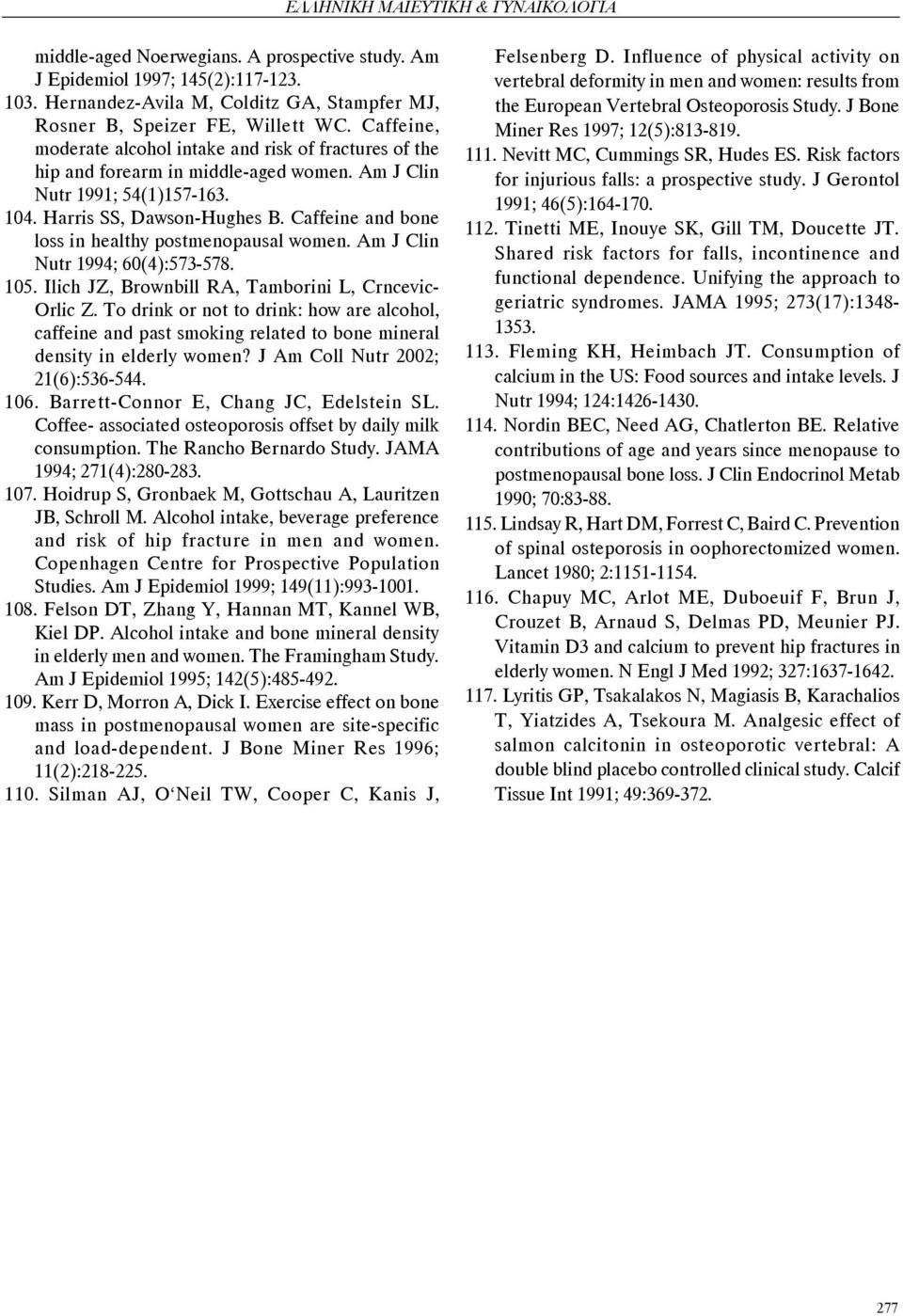 ΕΛΛΗΝΙΚΗ ΜΑΙΕΥΤΙΚΗ & ΓΥΝΑΙΚΟΛΟΓΙΑ

middle-aged Noerwegians. A prospective study. Am J Epidemiol 1997; 145(2):117-123.

103. Hernandez-Avila M, Colditz GA, Stampfer MJ, Rosner B, Speizer FE, Willett WC. Caffeine, moderate alcohol intake and risk of fractures of the hip and forearm in middle-aged women. Am J Clin Nutr 1991; 54(1)157-163.

104. Harris SS, Dawson-Hughes B. Caffeine and bone loss in healthy postmenopausal women. Am J Clin Nutr 1994; 60(4):573-578.

105. Ilich JZ, Brownbill RA, Tamborini L, Crncevic-Orlic Z. To drink or not to drink: how are alcohol, caffeine and past smoking related to bone mineral density in elderly women? J Am Coll Nutr 2002; 21(6):536-544.

106. Barrett-Connor E, Chang JC, Edelstein SL. Coffee- associated osteoporosis offset by daily milk consumption. The Rancho Bernardo Study. JAMA 1994; 271(4):280-283.

107. Hoidrup S, Gronbaek M, Gottschau A, Lauritzen JB, Schroll M. Alcohol intake, beverage preference and risk of hip fracture in men and women. Copenhagen Centre for Prospective Population Studies. Am J Epidemiol 1999; 149(11):993-1001.

108. Felson DT, Zhang Y, Hannan MT, Kannel WB, Kiel DP. Alcohol intake and bone mineral density in elderly men and women. The Framingham Study. Am J Epidemiol 1995; 142(5):485-492.

109. Kerr D, Morron A, Dick I. Exercise effect on bone mass in postmenopausal women are site-specific and load-dependent. J Bone Miner Res 1996; 11(2):218-225.

110. Silman AJ, O'Neil TW, Cooper C, Kanis J, Felsenberg D. Influence of physical activity on vertebral deformity in men and women: results from the European Vertebral Osteoporosis Study. J Bone Miner Res 1997; 12(5):813-819.

111. Nevitt MC, Cummings SR, Hudes ES. Risk factors for injurious falls: a prospective study. J Gerontol 1991; 46(5):164-170.

112. Tinetti ME, Inouye SK, Gill TM, Doucette JT. Shared risk factors for falls, incontinence and functional dependence. Unifying the approach to geriatric syndromes. JAMA 1995; 273(17):1348-1353.

113. Fleming KH, Heimbach JT. Consumption of calcium in the US: Food sources and intake levels. J Nutr 1994; 124:1426-1430.

114. Nordin BEC, Need AG, Chatlerton BE. Relative contributions of age and years since menopause to postmenopausal bone loss. J Clin Endocrinol Metab 1990; 70:83-88.

115. Lindsay R, Hart DM, Forrest C, Baird C. Prevention of spinal osteoporosis in oophorectomized women. Lancet 1980; 2:1151-1154.

116. Chapuy MC, Arlot ME, Duboeuif F, Brun J, Crouzet B, Arnaud S, Delmas PD, Meunier PJ. Vitamin D3 and calcium to prevent hip fractures in elderly women. N Engl J Med 1992; 327:1637-1642.

117. Lyritis GP, Tsakalakos N, Magiasis B, Karachalios T, Yiatzides A, Tsekoura M. Analgesic effect of salmon calcitonin in osteoporotic vertebral: A double blind placebo controlled clinical study. Calcif Tissue Int 1991; 49:369-372.

277